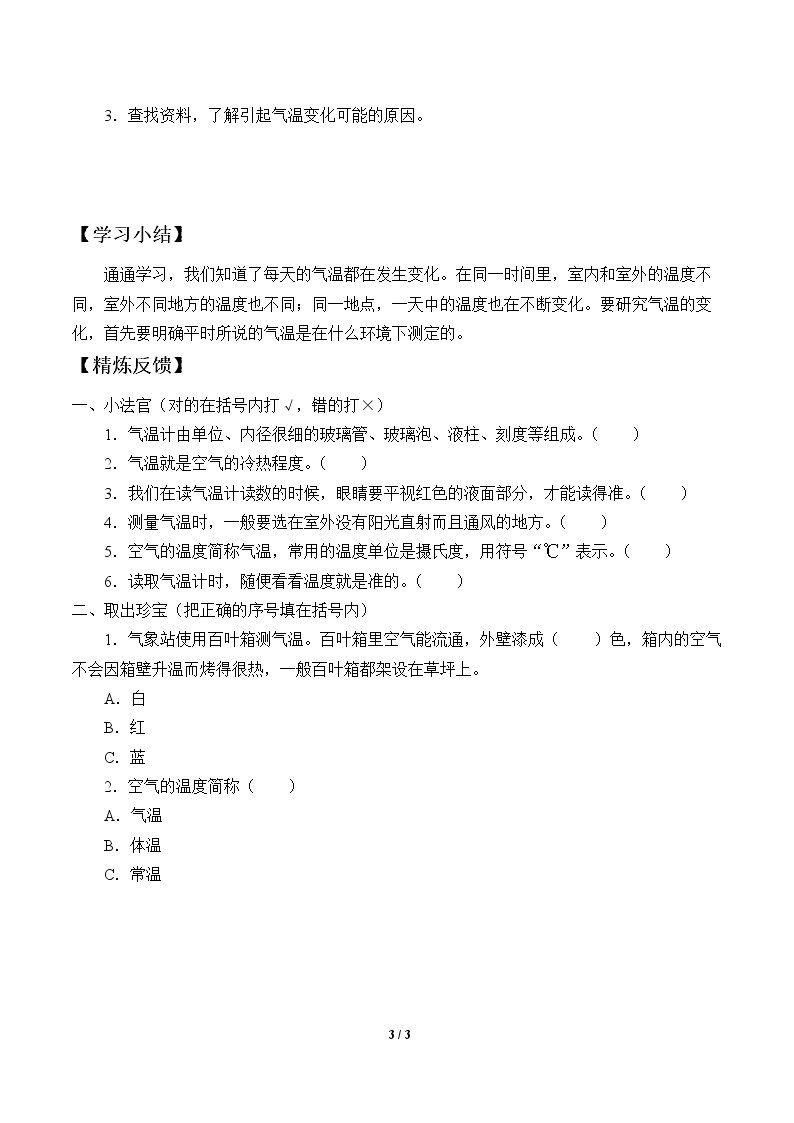 3.查找资料，了解引起气温变化可能的原因。

【学习小结】

通通学习，我们知道了每天的气温都在发生变化。在同一时间里，室内和室外的温度不同，室外不同地方的温度也不同；同一地点，一天中的温度也在不断变化。要研究气温的变化，首先要明确平时所说的气温是在什么环境下测定的。

【精炼反馈】

一、小法官（对的在括号内打√，错的打×）

1.气温计由单位、内径很细的玻璃管、玻璃泡、液柱、刻度等组成。（ ）

2.气温就是空气的冷热程度。（ ）

3.我们在读气温计读数的时候，眼睛要平视红色的液面部分，才能读得准。（ ）

4.测量气温时，一般要选在室外没有阳光直射而且通风的地方。（ ）

5.空气的温度简称气温，常用的温度单位是摄氏度，用符号“℃”表示。（ ）

6.读取气温计时，随便看看温度就是准的。（ ）

二、取出珍宝（把正确的序号填在括号内）

1.气象站使用百叶箱测气温。百叶箱里空气能流通，外壁漆成（ ）色，箱内的空气不会因箱壁升温而烤得很热，一般百叶箱都架设在草坪上。

A.白

B.红

C.蓝

2.空气的温度简称（ ）

A.气温

B.体温

C.常温

3 / 3